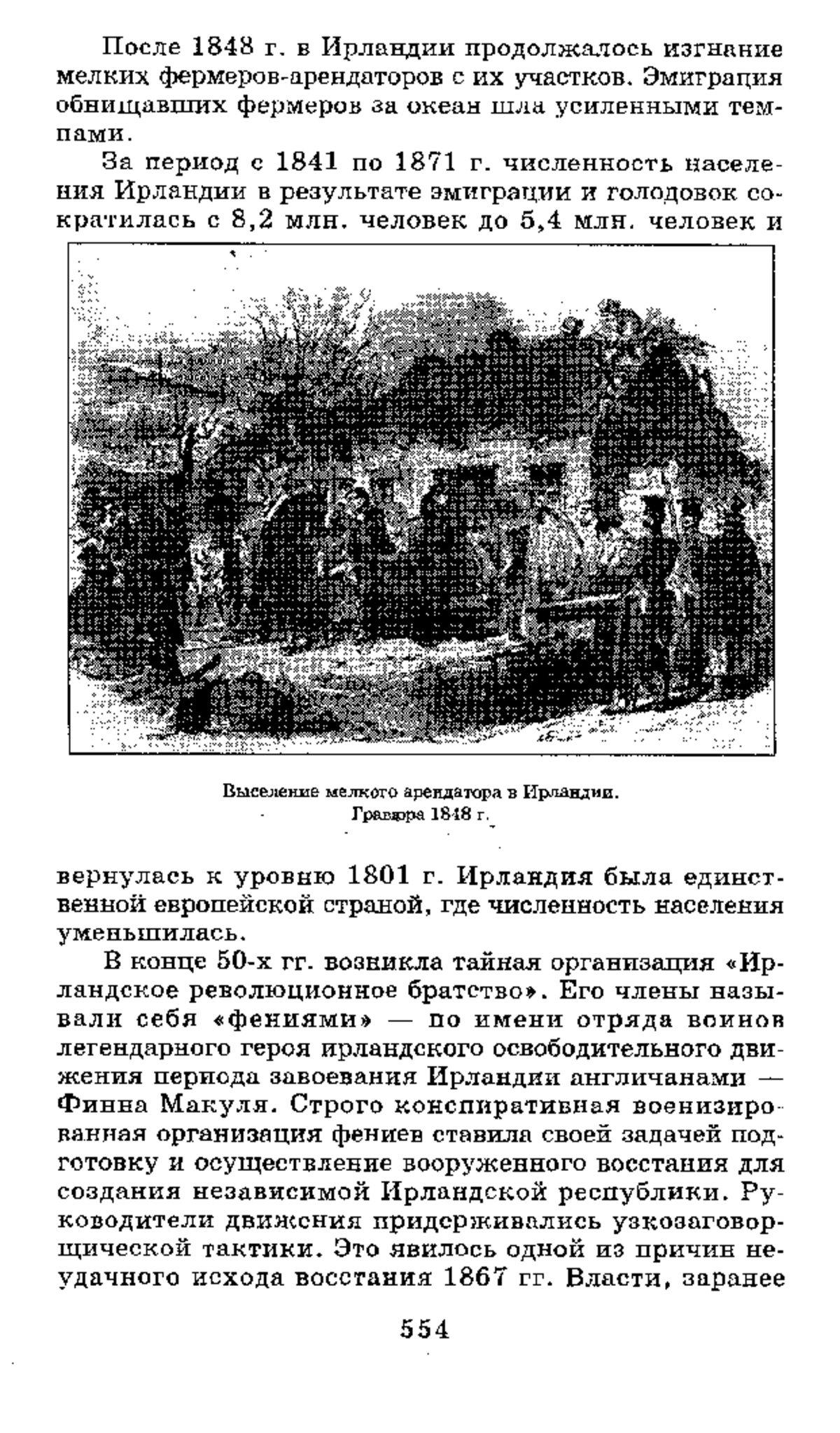 После 1848 г. в Ирландии продолжалось изгнание мелких фермеров-арендаторов с их участков. Эмиграция обнищавших фермеров за океан шла усиленными темпами.

За период с 1841 по 1871 г. численность населения Ирландии в результате эмиграции и голодовок сократилась с 8,2 млн. человек до 5,4 млн. человек и

Выселение мелкого арендатора в Ирландии. Гравюра 1848 г.

вернулась к уровню 1801 г. Ирландия была единственной европейской страной, где численность населения уменьшилась.

В конце 50-х гг. возникла тайная организация «Ирландское революционное братство». Его члены называли себя «фениями» — по имени отряда воинов легендарного героя ирландского освободительного движения периода завоевания Ирландии англичанами — Финна Макуля. Строго конспиративная военизированная организация фениев ставила своей задачей подготовку и осуществление вооруженного восстания для создания независимой Ирландской республики. Руководители движения придерживались узкозаговорщической тактики. Это явилось одной из причин неудачного исхода восстания 1867 гг. Власти, заранее

554